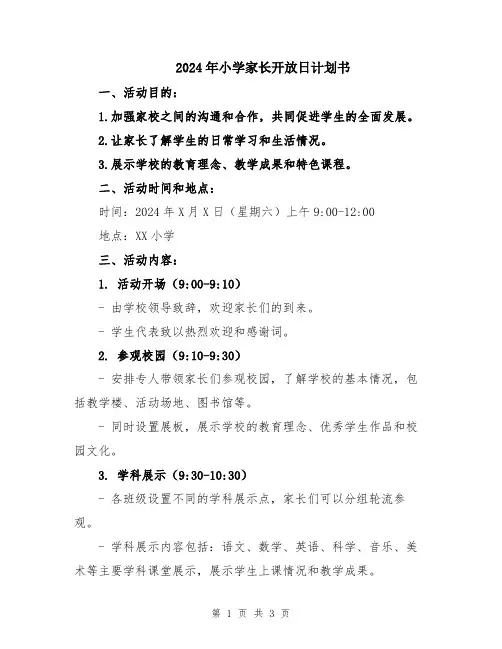 2024年小学家长开放日计划书

一、活动目的：

1.加强家校之间的沟通和合作，共同促进学生的全面发展。

2.让家长了解学生的日常学习和生活情况。

3.展示学校的教育理念、教学成果和特色课程。

二、活动时间和地点：

时间：2024年X月X日（星期六）上午9:00-12:00

地点：XX小学

三、活动内容：

1. 活动开场（9:00-9:10）

- 由学校领导致辞，欢迎家长们的到来。

- 学生代表致以热烈欢迎和感谢词。

2. 参观校园（9:10-9:30）

- 安排专人带领家长们参观校园，了解学校的基本情况，包括教学楼、活动场地、图书馆等。

- 同时设置展板，展示学校的教育理念、优秀学生作品和校园文化。

3. 学科展示（9:30-10:30）

- 各班级设置不同的学科展示点，家长们可以分组轮流参观。

- 学科展示内容包括：语文、数学、英语、科学、音乐、美术等主要学科课堂展示，展示学生上课情况和教学成果。

第 1 页 共 3 页